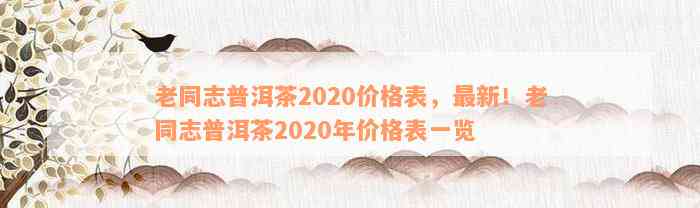 老同志普洱茶2020价格表，最新！老同志普洱茶2020年价格表一览